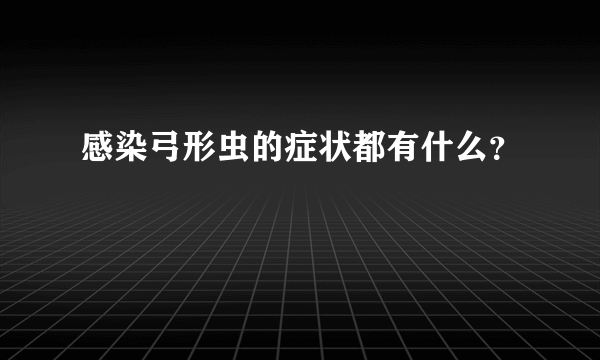 感染弓形虫的症状都有什么?